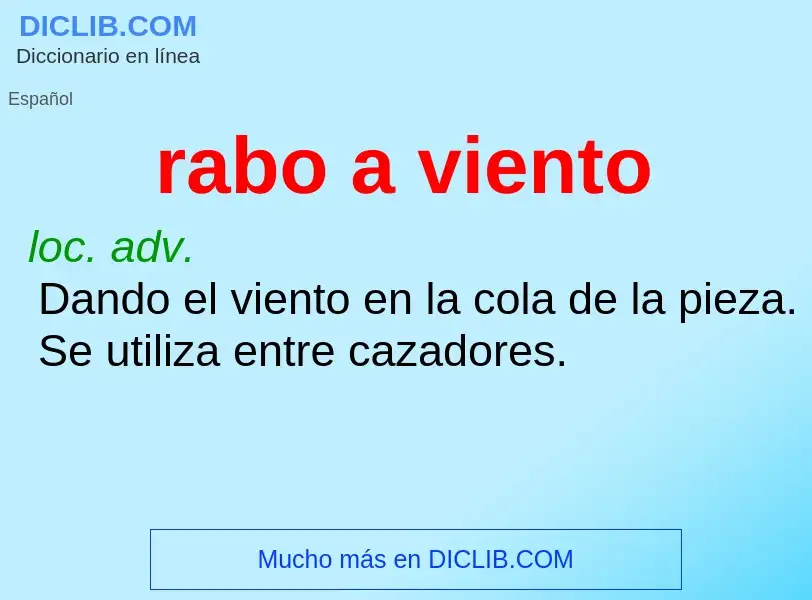 DICLIB.COM
Diccionario en línea

Español

rabo a viento

loc. adv.
Dando el viento en la cola de la pieza. Se utiliza entre cazadores.

Mucho más en DICLIB.COM